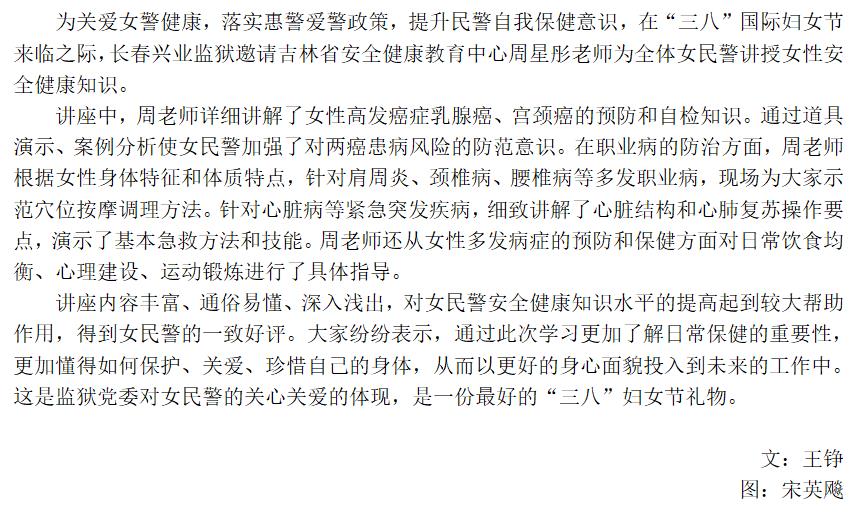 为关爱女警健康，落实惠警爱警政策，提升民警自我保健意识，在“三八”国际妇女节来临之际，长春兴业监狱邀请吉林省安全健康教育中心周星彤老师为全体女民警讲授女性安全健康知识。

讲座中，周老师详细讲解了女性高发癌症乳腺癌、宫颈癌的预防和自检知识。通过道具演示、案例分析使女民警加强了对两癌患病风险的防范意识。在职业病的防治方面，周老师根据女性身体特征和体质特点，针对肩周炎、颈椎病、腰椎病等多发职业病，现场为大家示范穴位按摩调理方法。针对心脏病等紧急突发疾病，细致讲解了心脏结构和心肺复苏操作要点，演示了基本急救方法和技能。周老师还从女性多发病症的预防和保健方面对日常饮食均衡、心理建设、运动锻炼进行了具体指导。

讲座内容丰富、通俗易懂、深入浅出，对女民警安全健康知识水平的提高起到较大帮助作用，得到女民警的一致好评。大家纷纷表示，通过此次学习更加了解日常保健的重要性，更加懂得如何保护、关爱、珍惜自己的身体，从而以更好的身心面貌投入到未来的工作中。这是监狱党委对女民警的关心关爱的体现，是一份最好的“三八”妇女节礼物。

文：王铮
图：宋英飚